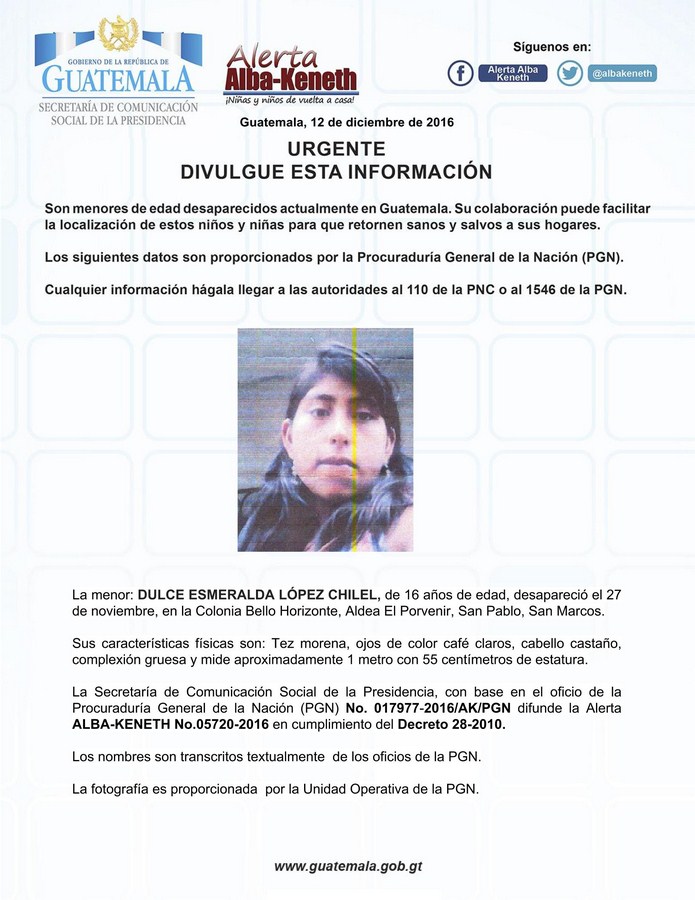 GOBIERNO DE LA REPÚBLICA DE
GUATEMALA
SECRETARÍA DE COMUNICACIÓN SOCIAL DE LA PRESIDENCIA

Alerta
Alba-Keneth
¡Niñas y niños de vuelta a casa!

Síguenos en:
Alerta Alba Keneth
@albakeneth

Guatemala, 12 de diciembre de 2016

URGENTE
DIVULGUE ESTA INFORMACIÓN

Son menores de edad desaparecidos actualmente en Guatemala. Su colaboración puede facilitar la localización de estos niños y niñas para que retornen sanos y salvos a sus hogares.

Los siguientes datos son proporcionados por la Procuraduría General de la Nación (PGN).

Cualquier información hágala llegar a las autoridades al 110 de la PNC o al 1546 de la PGN.

La menor: DULCE ESMERALDA LÓPEZ CHILEL, de 16 años de edad, desapareció el 27 de noviembre, en la Colonia Bello Horizonte, Aldea El Porvenir, San Pablo, San Marcos.

Sus características físicas son: Tez morena, ojos de color café claros, cabello castaño, complexión gruesa y mide aproximadamente 1 metro con 55 centímetros de estatura.

La Secretaría de Comunicación Social de la Presidencia, con base en el oficio de la Procuraduría General de la Nación (PGN) No. 017977-2016/AK/PGN difunde la Alerta ALBA-KENETH No.05720-2016 en cumplimiento del Decreto 28-2010.

Los nombres son transcritos textualmente de los oficios de la PGN.

La fotografía es proporcionada por la Unidad Operativa de la PGN.

www.guatemala.gob.gt